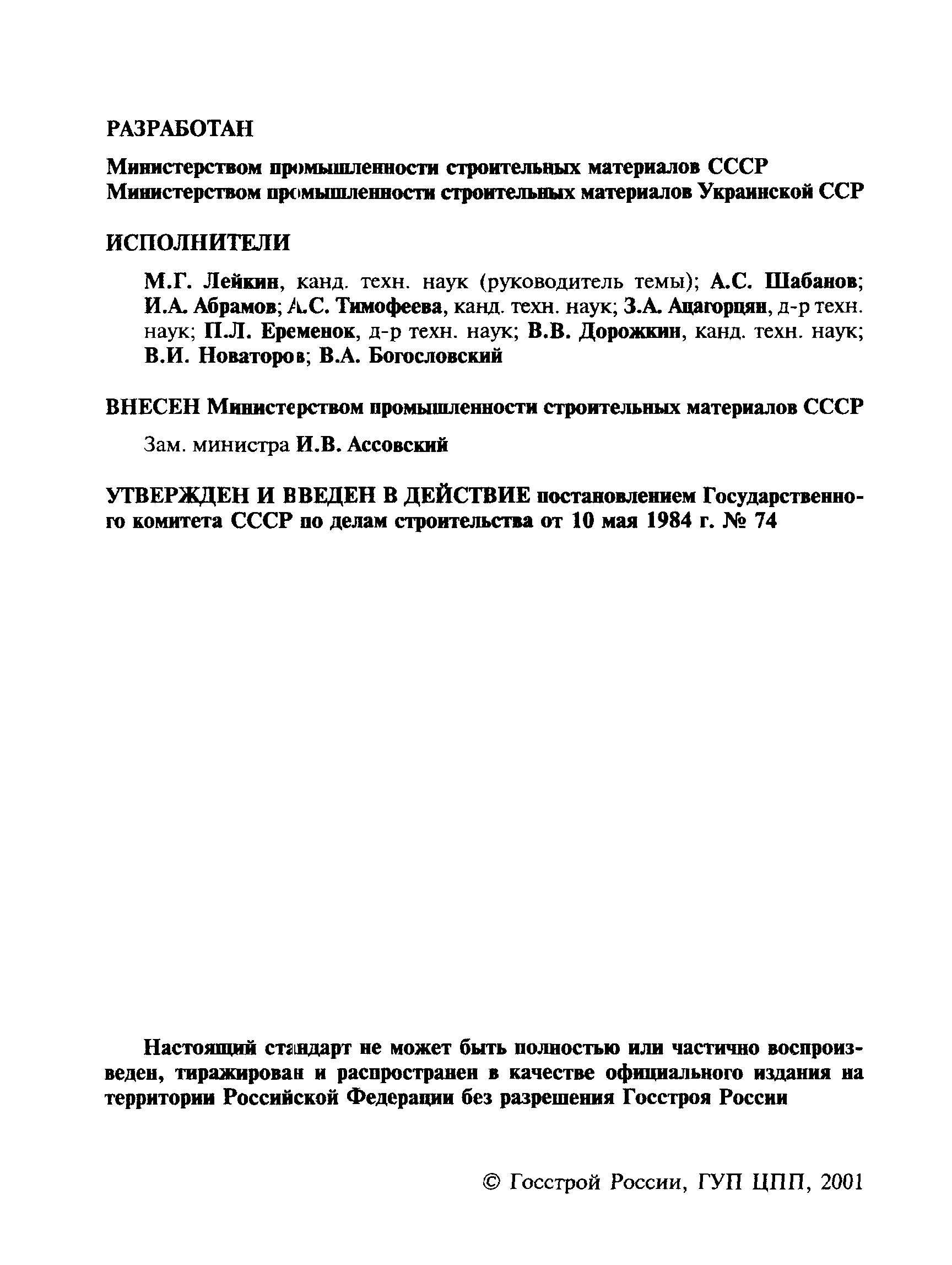 РАЗРАБОТАН

Министерством промышленности строительных материалов СССР
Министерством промышленности строительных материалов Украинской ССР

ИСПОЛНИТЕЛИ

М.Г. Лейкин, канд. техн. наук (руководитель темы); А.С. Шабанов; И.А. Абрамов; А.С. Тимофеева, канд. техн. наук; З.А. Ацагорцян, д-р техн. наук; П.Л. Еременок, д-р техн. наук; В.В. Дорожкин, канд. техн. наук; В.И. Новаторов; В.А. Богословский

ВНЕСЕН Министерством промышленности строительных материалов СССР

Зам. министра И.В. Ассовский

УТВЕРЖДЕН И ВВЕДЕН В ДЕЙСТВИЕ постановлением Государственного комитета СССР по делам строительства от 10 мая 1984 г. № 74

Настоящий стандарт не может быть полностью или частично воспроизведен, тиражирован и распространен в качестве официального издания на территории Российской Федерации без разрешения Госстроя России

© Госстрой России, ГУП ЦПП, 2001